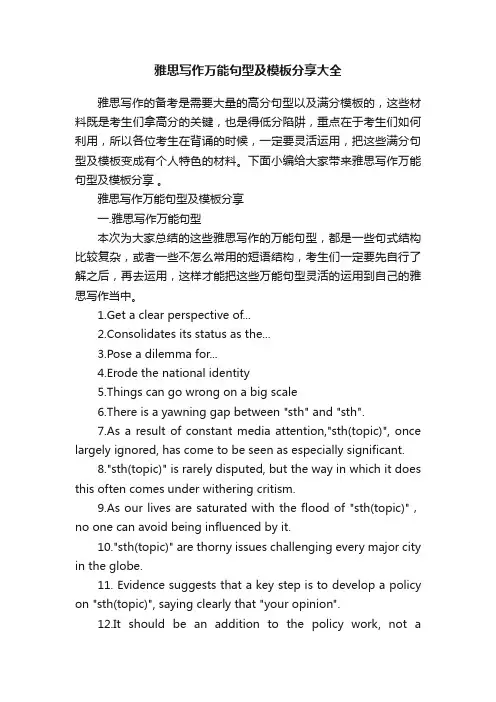 雅思写作万能句型及模板分享大全

雅思写作的备考是需要大量的高分句型以及满分模板的，这些材料既是考生们拿高分的关键，也是得低分陷阱，重点在于考生们如何利用，所以各位考生在背诵的时候，一定要灵活运用，把这些满分句型及模板变成有个人特色的材料。下面小编给大家带来雅思写作万能句型及模板分享 。

雅思写作万能句型及模板分享

一.雅思写作万能句型

本次为大家总结的这些雅思写作的万能句型，都是一些句式结构比较复杂，或者一些不怎么常用的短语结构，考生们一定要先自行了解之后，再去运用，这样才能把这些万能句型灵活的运用到自己的雅思写作当中。

1.Get a clear perspective of...

2.Consolidates its status as the...

3.Pose a dilemma for...

4.Erode the national identity

5.Things can go wrong on a big scale

6.There is a yawning gap between "sth" and "sth".

7.As a result of constant media attention,"sth(topic)", once largely ignored, has come to be seen as especially significant.

8."sth(topic)" is rarely disputed, but the way in which it does this often comes under withering critism.

9.As our lives are saturated with the flood of "sth(topic)" , no one can avoid being influenced by it.

10."sth(topic)" are thorny issues challenging every major city in the globe.

11. Evidence suggests that a key step is to develop a policy on "sth(topic)", saying clearly that "your opinion".

12.It should be an addition to the policy work, not a